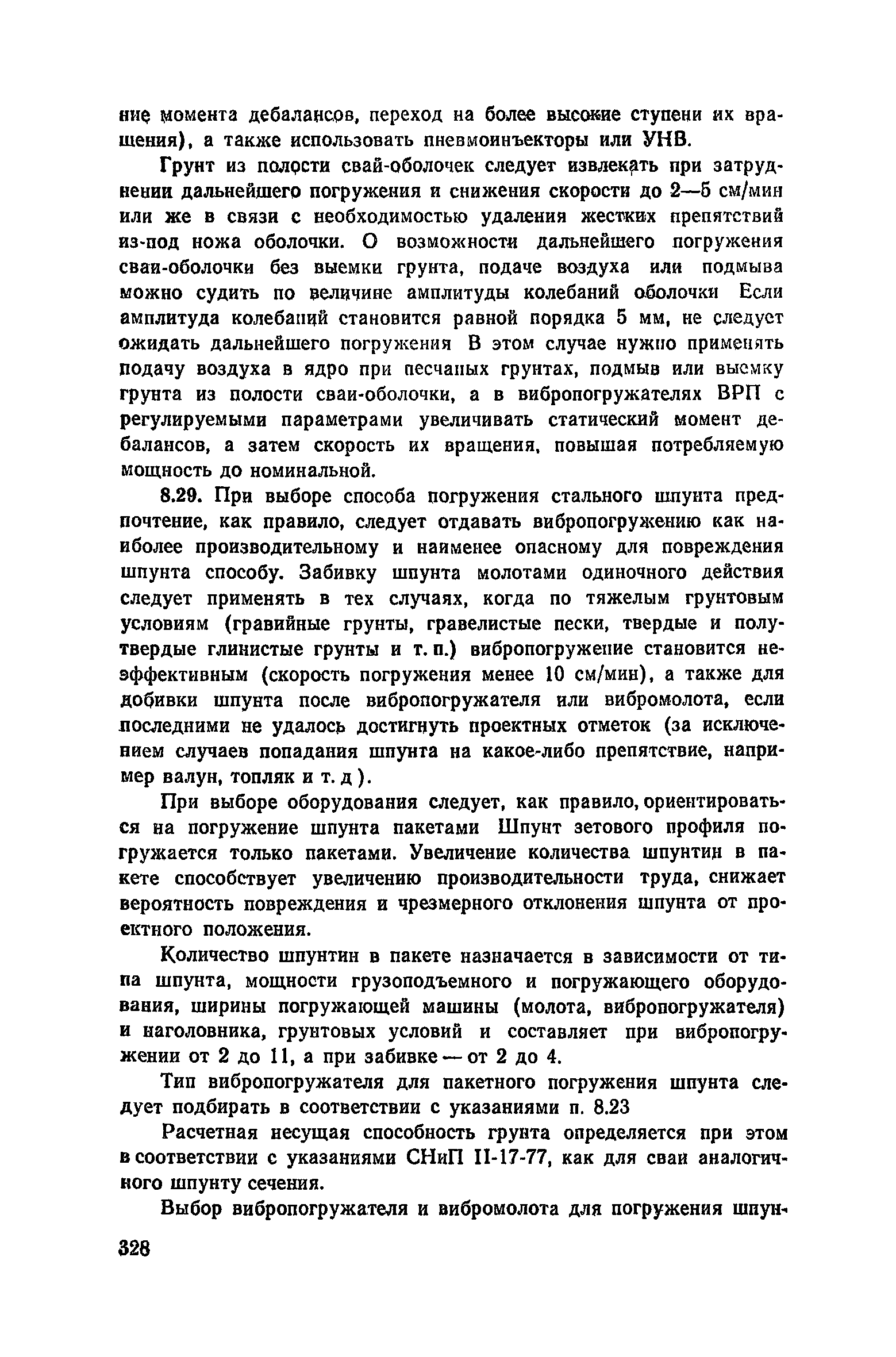 ние момента дебалансов, переход на более высокие ступени их вращения), а также использовать пневмоинъекторы или УНВ.

Грунт из полости свай-оболочек следует извлекать при затруднении дальнейшего погружения и снижения скорости до 2—5 см/мин или же в связи с необходимостью удаления жестких препятствий из-под ножа оболочки. О возможности дальнейшего погружения сваи-оболочки без выемки грунта, подаче воздуха или подмыва можно судить по величине амплитуды колебаний оболочки Если амплитуда колебаний становится равной порядка 5 мм, не следует ожидать дальнейшего погружения В этом случае нужно применять подачу воздуха в ядро при песчаных грунтах, подмыв или выемку грунта из полости сваи-оболочки, а в вибропогружателях ВРП с регулируемыми параметрами увеличивать статический момент дебалансов, а затем скорость их вращения, повышая потребляемую мощность до номинальной.

8.29. При выборе способа погружения стального шпунта предпочтение, как правило, следует отдавать вибропогружению как наиболее производительному и наименее опасному для повреждения шпунта способу. Забивку шпунта молотами одиночного действия следует применять в тех случаях, когда по тяжелым грунтовым условиям (гравийные грунты, гравелистые пески, твердые и полутвердые глинистые грунты и т. п.) вибропогружение становится неэффективным (скорость погружения менее 10 см/мин), а также для добивки шпунта после вибропогружателя или вибромолота, если последними не удалось достигнуть проектных отметок (за исключением случаев попадания шпунта на какое-либо препятствие, например валун, топляк и т. д ).

При выборе оборудования следует, как правило, ориентироваться на погружение шпунта пакетами Шпунт зетового профиля погружается только пакетами. Увеличение количества шпунтин в пакете способствует увеличению производительности труда, снижает вероятность повреждения и чрезмерного отклонения шпунта от проектного положения.

Количество шпунтин в пакете назначается в зависимости от типа шпунта, мощности грузоподъемного и погружающего оборудования, ширины погружающей машины (молота, вибропогружателя) и наголовника, грунтовых условий и составляет при вибропогружении от 2 до 11, а при забивке — от 2 до 4.

Тип вибропогружателя для пакетного погружения шпунта следует подбирать в соответствии с указаниями п. 8.23

Расчетная несущая способность грунта определяется при этом в соответствии с указаниями СНиП II-17-77, как для сваи аналогичного шпунту сечения.

Выбор вибропогружателя и вибромолота для погружения шпун-

328